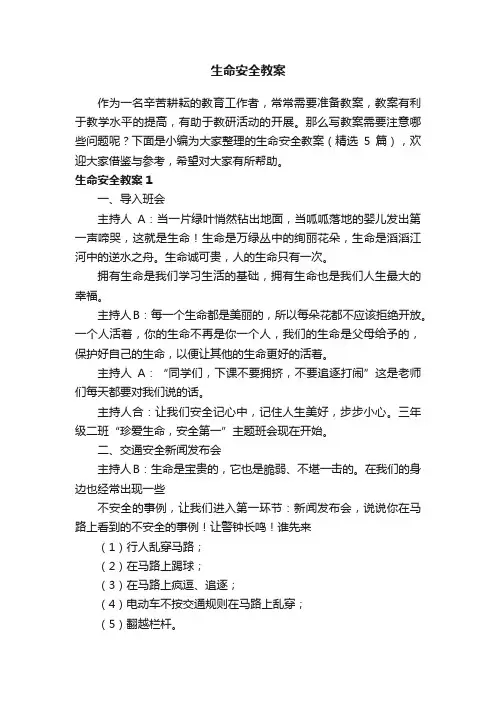 生命安全教案

作为一名辛苦耕耘的教育工作者，常常需要准备教案，教案有利于教学水平的提高，有助于教研活动的开展。那么写教案需要注意哪些问题呢？下面是小编为大家整理的生命安全教案（精选 5 篇），欢迎大家借鉴与参考，希望对大家有所帮助。

生命安全教案 1

一、导入班会

主持人 A：当一片绿叶悄然钻出地面，当呱呱落地的婴儿发出第一声啼哭，这就是生命！生命是万绿丛中的绚丽花朵，生命是滔滔江河中的送水之舟。生命诚可贵，人的生命只有一次。

拥有生命是我们学习生活的基础，拥有生命也是我们人生最大的幸福。

主持人 B：每一个生命都是美丽的，所以每朵花都不应该拒绝开放。一个人活着，你的生命不再是你一个人，我们的生命是父母给予的，保护好自己的生命，以便让其他的生命更好的活着。

主持人 A：“同学们，下课不要拥挤，不要追逐打闹”这是老师们每天都要对我们说的话。

主持人合：让我们安全记心中，记住人生美好，步步小心。三年级二班“珍爱生命，安全第一”主题班会现在开始。

二、交通安全新闻发布会

主持人 B：生命是宝贵的，它也是脆弱、不堪一击的。在我们的身边也经常出现一些

不安全的事例，让我们进入第一环节：新闻发布会，说说你在马路上看到的不安全的事例！让警钟长鸣！谁先来

（1）行人乱穿马路；

（2）在马路上踢球；

（3）在马路上疯逗、追逐；

（4）电动车不按交通规则在马路上乱穿；

（5）翻越栏杆。